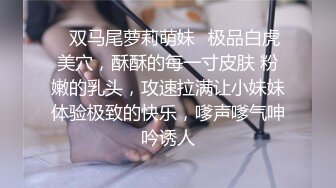 双马尾萝莉萌妹　极品白虎美穴，酥酥的每一寸皮肤 粉嫩的乳头，攻速拉满让小妹妹体验极致的快乐，嗲声嗲气呻吟诱人